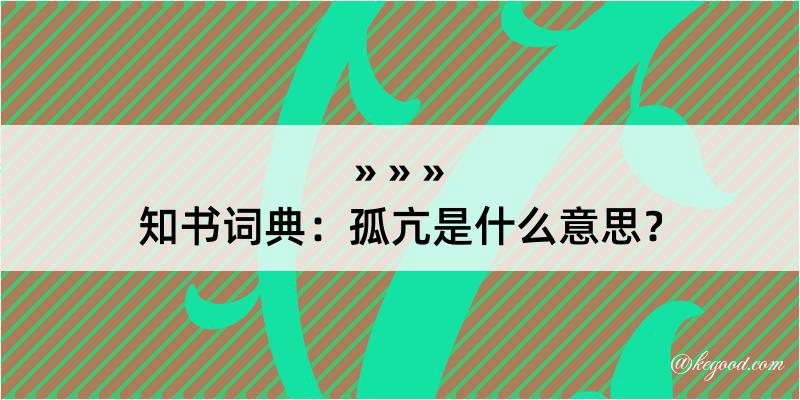 » » »
知书词典：孤亢是什么意思？

@kegood.com